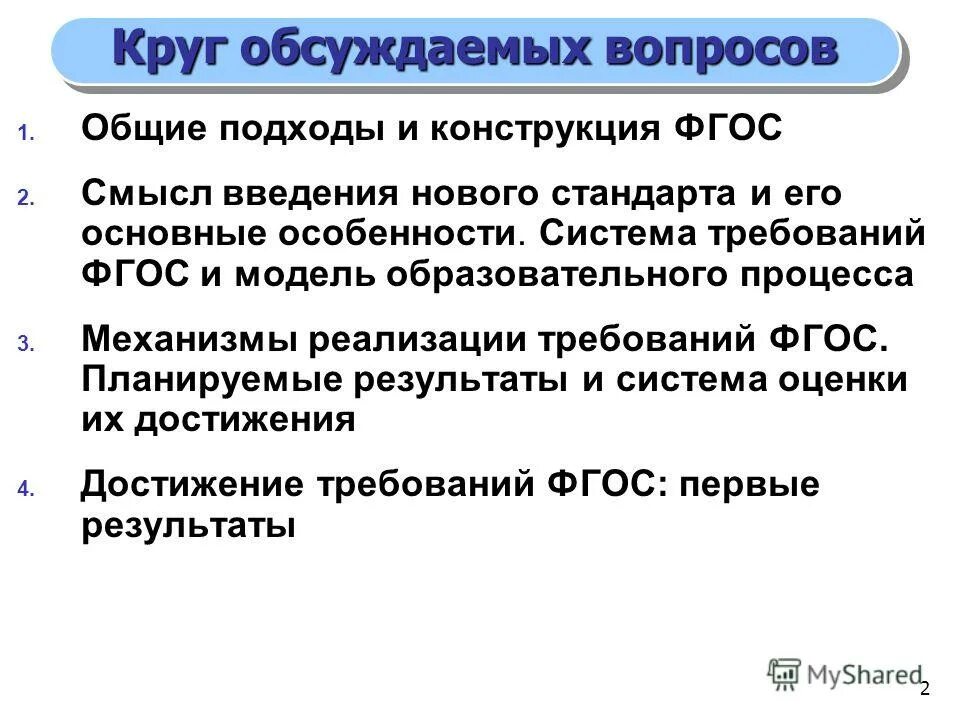 Круг обсуждаемых вопросов

1. Общие подходы и конструкция ФГОС

2. Смысл введения нового стандарта и его основные особенности. Система требований ФГОС и модель образовательного процесса

3. Механизмы реализации требований ФГОС. Планируемые результаты и система оценки их достижения

4. Достижение требований ФГОС: первые результаты

MyShared

2